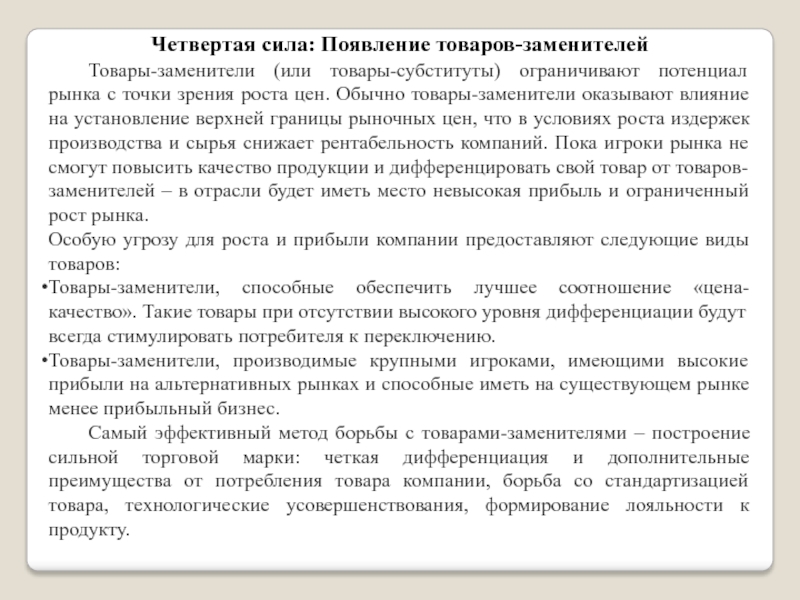 Четвертая сила: Появление товаров-заменителей

Товары-заменители (или товары-субституты) ограничивают потенциал рынка с точки зрения роста цен. Обычно товары-заменители оказывают влияние на установление верхней границы рыночных цен, что в условиях роста издержек производства и сырья снижает рентабельность компаний. Пока игроки рынка не смогут повысить качество продукции и дифференцировать свой товар от товаров-заменителей – в отрасли будет иметь место невысокая прибыль и ограниченный рост рынка.

Особую угрозу для роста и прибыли компании предоставляют следующие виды товаров:

•Товары-заменители, способные обеспечить лучшее соотношение «цена-качество». Такие товары при отсутствии высокого уровня дифференциации будут всегда стимулировать потребителя к переключению.

•Товары-заменители, производимые крупными игроками, имеющими высокие прибыли на альтернативных рынках и способные иметь на существующем рынке менее прибыльный бизнес.

Самый эффективный метод борьбы с товарами-заменителями – построение сильной торговой марки: четкая дифференциация и дополнительные преимущества от потребления товара компании, борьба со стандартизацией товара, технологические усовершенствования, формирование лояльности к продукту.